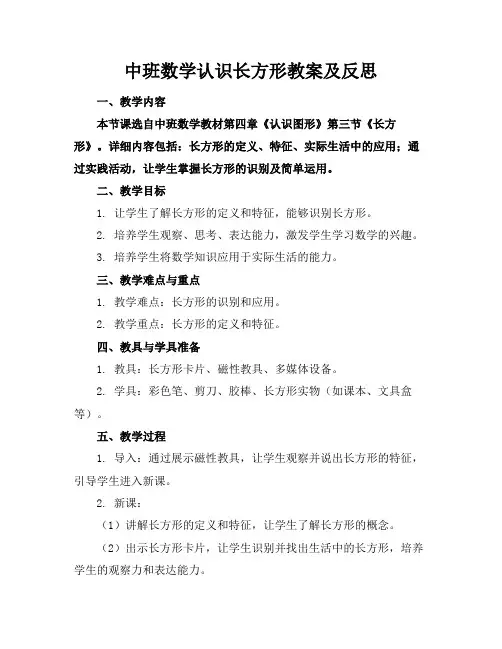 中班数学认识长方形教案及反思

一、教学内容

本节课选自中班数学教材第四章《认识图形》第三节《长方形》。详细内容包括：长方形的定义、特征、实际生活中的应用；通过实践活动，让学生掌握长方形的识别及简单运用。

二、教学目标

1. 让学生了解长方形的定义和特征，能够识别长方形。

2. 培养学生观察、思考、表达能力，激发学生学习数学的兴趣。

3. 培养学生将数学知识应用于实际生活的能力。

三、教学难点与重点

1. 教学难点：长方形的识别和应用。

2. 教学重点：长方形的定义和特征。

四、教具与学具准备

1. 教具：长方形卡片、磁性教具、多媒体设备。

2. 学具：彩色笔、剪刀、胶棒、长方形实物（如课本、文具盒等）。

五、教学过程

1. 导入：通过展示磁性教具，让学生观察并说出长方形的特征，引导学生进入新课。

2. 新课：

（1）讲解长方形的定义和特征，让学生了解长方形的概念。

（2）出示长方形卡片，让学生识别并找出生活中的长方形，培养学生的观察力和表达能力。